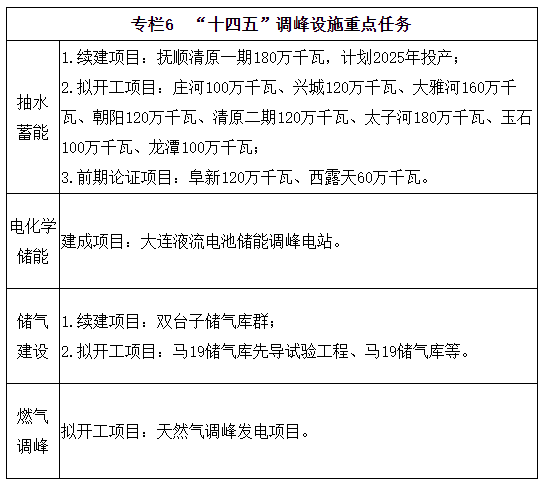 | 专栏6 “十四五”调峰设施重点任务 | |
|---|---|
| 抽水蓄能 | 1.续建项目：抚顺清原一期180万千瓦，计划2025年投产；<br>2.拟开工项目：庄河100万千瓦、兴城120万千瓦、大雅河160万千瓦、朝阳120万千瓦、清原二期120万千瓦、太子河180万千瓦、玉石100万千瓦、龙潭100万千瓦；<br>3.前期论证项目：阜新120万千瓦、西露天60万千瓦。 |
| 电化学储能 | 建成项目：大连液流电池储能调峰电站。 |
| 储气建设 | 1.续建项目：双台子储气库群；<br>2.拟开工项目：马19储气库先导试验工程、马19储气库等。 |
| 燃气调峰 | 拟开工项目：天然气调峰发电项目。 |